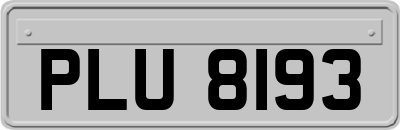 PLU 8193